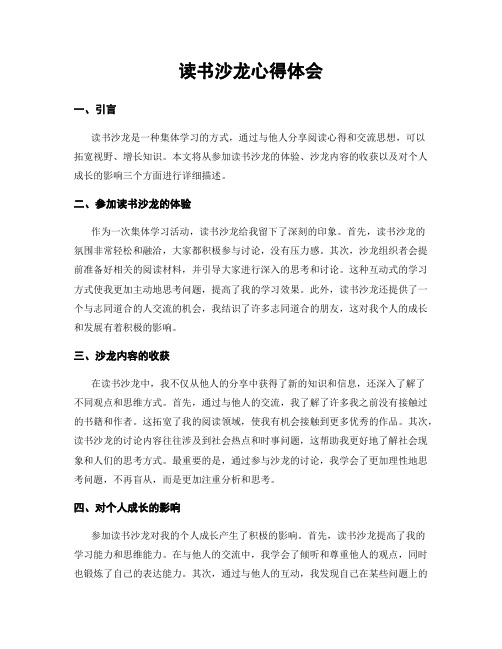 读书沙龙心得体会

一、引言

读书沙龙是一种集体学习的方式，通过与他人分享阅读心得和交流思想，可以拓宽视野、增长知识。本文将从参加读书沙龙的体验、沙龙内容的收获以及对个人成长的影响三个方面进行详细描述。

二、参加读书沙龙的体验

作为一次集体学习活动，读书沙龙给我留下了深刻的印象。首先，读书沙龙的氛围非常轻松和融洽，大家都积极参与讨论，没有压力感。其次，沙龙组织者会提前准备好相关的阅读材料，并引导大家进行深入的思考和讨论。这种互动式的学习方式使我更加主动地思考问题，提高了我的学习效果。此外，读书沙龙还提供了一个与志同道合的人交流的机会，我结识了许多志同道合的朋友，这对我个人的成长和发展有着积极的影响。

三、沙龙内容的收获

在读书沙龙中，我不仅从他人的分享中获得了新的知识和信息，还深入了解了不同观点和思维方式。首先，通过与他人的交流，我了解了许多我之前没有接触过的书籍和作者。这拓宽了我的阅读领域，使我有机会接触到更多优秀的作品。其次，读书沙龙的讨论内容往往涉及到社会热点和时事问题，这帮助我更好地了解社会现象和人们的思考方式。最重要的是，通过参与沙龙的讨论，我学会了更加理性地思考问题，不再盲从，而是更加注重分析和思考。

四、对个人成长的影响

参加读书沙龙对我的个人成长产生了积极的影响。首先，读书沙龙提高了我的学习能力和思维能力。在与他人的交流中，我学会了倾听和尊重他人的观点，同时也锻炼了自己的表达能力。其次，通过与他人的互动，我发现自己在某些问题上的